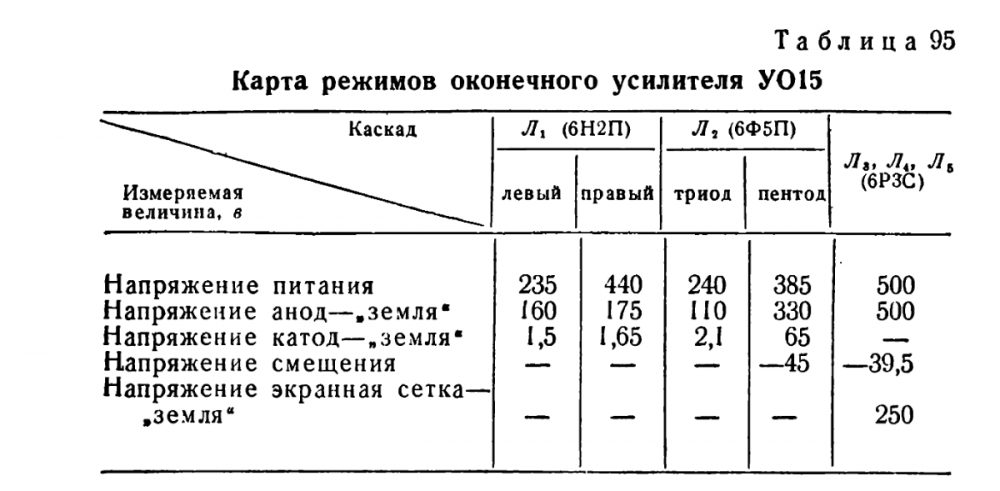 Таблица 95

Карта режимов оконечного усилителя УО15

| Каскад / Измеряемая величина, в | $Л_1$ (6Н2П) левый | $Л_1$ (6Н2П) правый | $Л_2$ (6Ф5П) триод | $Л_2$ (6Ф5П) пентод | $Л_3$, $Л_4$, $Л_5$ (6Р3С) |
|---|---|---|---|---|---|
| Напряжение питания | 235 | 440 | 240 | 385 | 500 |
| Напряжение анод—„земля“ | 160 | 175 | 110 | 330 | 500 |
| Напряжение катод—„земля“ | 1,5 | 1,65 | 2,1 | 65 | — |
| Напряжение смещения | — | — | — | —45 | —39,5 |
| Напряжение экранная сетка—„земля“ | — | — | — | — | 250 |